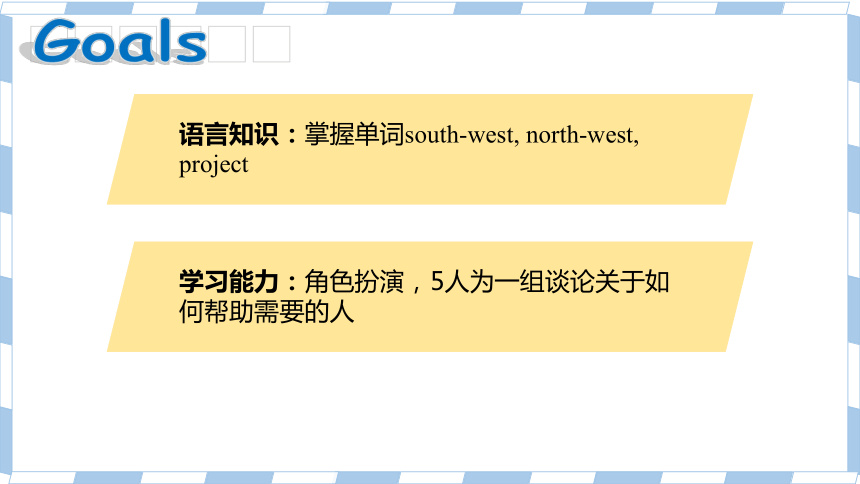 Goals

语言知识：掌握单词south-west, north-west, project

学习能力：角色扮演，5人为一组谈论关于如何帮助需要的人